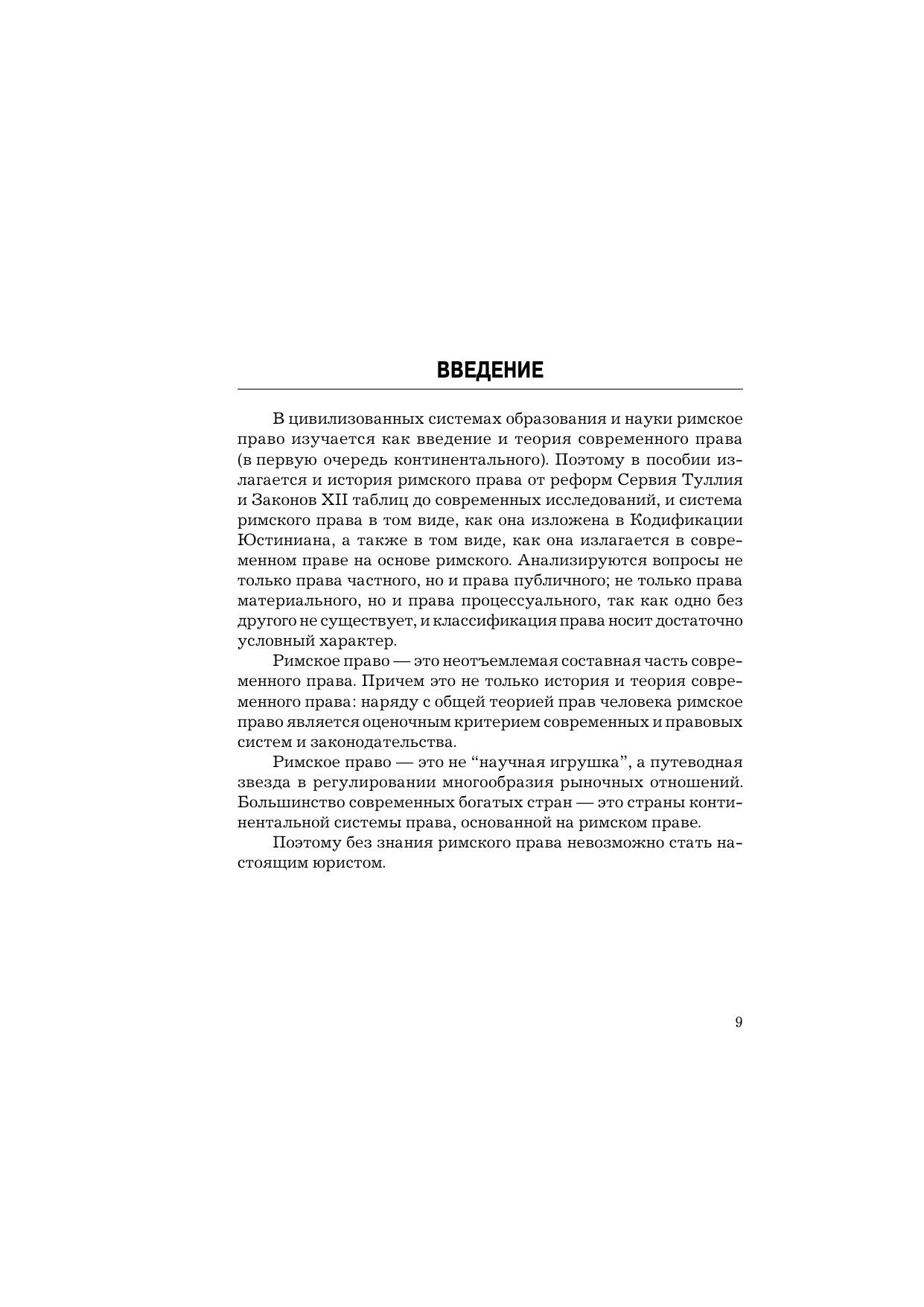 ВВЕДЕНИЕ

В цивилизованных системах образования и науки римское право изучается как введение и теория современного права (в первую очередь континентального). Поэтому в пособии излагается и история римского права от реформ Сервия Туллия и Законов XII таблиц до современных исследований, и система римского права в том виде, как она изложена в Кодификации Юстиниана, а также в том виде, как она излагается в современном праве на основе римского. Анализируются вопросы не только права частного, но и права публичного; не только права материального, но и права процессуального, так как одно без другого не существует, и классификация права носит достаточно условный характер.

Римское право — это неотъемлемая составная часть современного права. Причем это не только история и теория современного права: наряду с общей теорией прав человека римское право является оценочным критерием современных и правовых систем и законодательства.

Римское право — это не “научная игрушка”, а путеводная звезда в регулировании многообразия рыночных отношений. Большинство современных богатых стран — это страны континентальной системы права, основанной на римском праве.

Поэтому без знания римского права невозможно стать настоящим юристом.

9